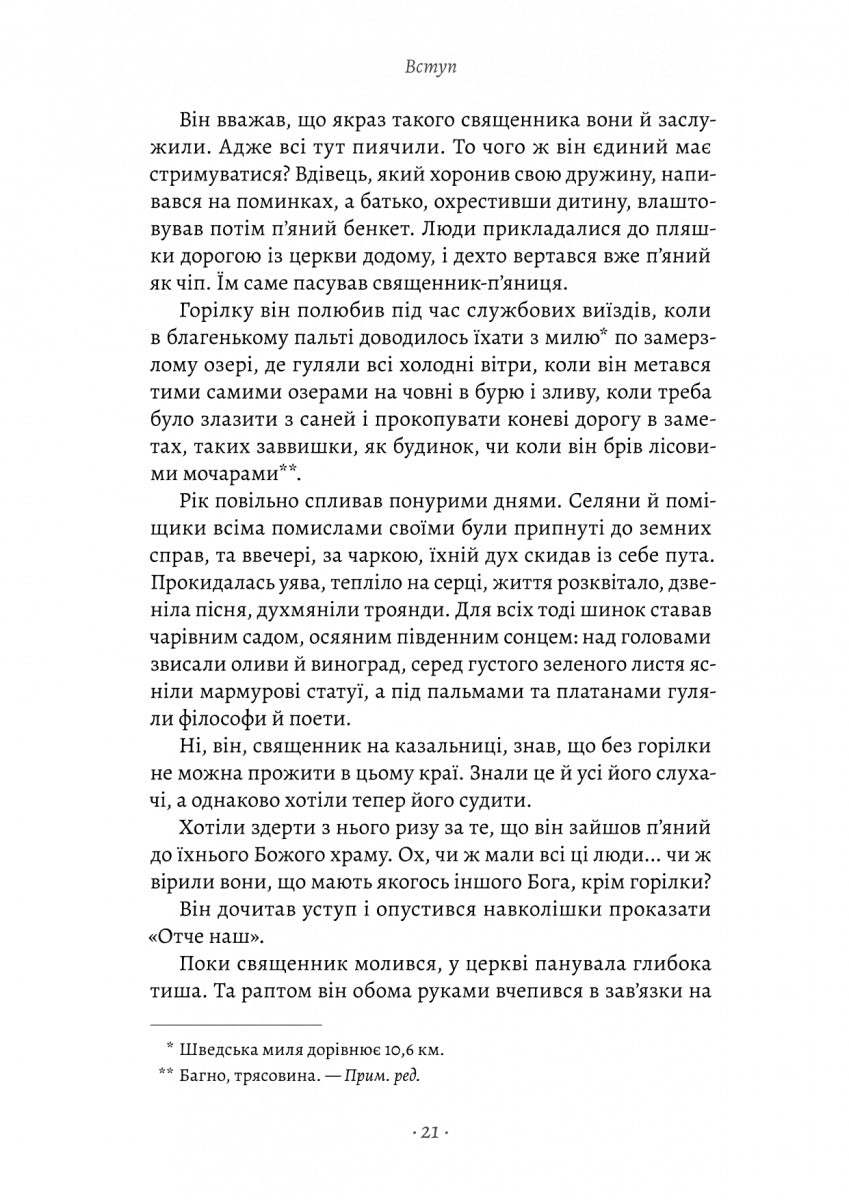 Вступ

Він вважав, що якраз такого священника вони й заслужили. Адже всі тут пиячили. То чого ж він єдиний має стримуватися? Вдівець, який хоронив свою дружину, напивався на поминках, а батько, охрестивши дитину, влаштовував потім п'яний бенкет. Люди прикладалися до пляшки дорогою із церкви додому, і дехто вертався вже п'яний як чіп. Їм саме пасував священник-п'яниця.

Горілку він полюбив під час службових виїздів, коли в благенькому пальті доводилось їхати з милю* по замерзлому озері, де гуляли всі холодні вітри, коли він метався тими самими озерами на човні в бурю і зливу, коли треба було злазити з саней і прокопувати коневі дорогу в заметах, таких заввишки, як будинок, чи коли він брів лісовими мочарами**.

Рік повільно спливав понурими днями. Селяни й поміщики всіма помислами своїми були припнуті до земних справ, та ввечері, за чаркою, їхній дух скидав із себе пута. Прокидалась уява, тепліло на серці, життя розквітало, дзвеніла пісня, духмяніли троянди. Для всіх тоді шинок ставав чарівним садом, осяяним південним сонцем: над головами звисали оливи й виноград, серед густого зеленого листя ясніли мармурові статуї, а під пальмами та платанами гуляли філософи й поети.

Ні, він, священник на казальниці, знав, що без горілки не можна прожити в цьому краї. Знали це й усі його слухачі, а однаково хотіли тепер його судити.

Хотіли здерти з нього ризу за те, що він зайшов п'яний до їхнього Божого храму. Ох, чи ж мали всі ці люди... чи ж вірили вони, що мають якогось іншого Бога, крім горілки?

Він дочитав уступ і опустився навколішки проказати «Отче наш».

Поки священник молився, у церкві панувала глибока тиша. Та раптом він обома руками вчепився в зав'язки на

* Шведська миля дорівнює 10,6 км.
** Багно, трясовина. — Прим. ред.

· 21 ·